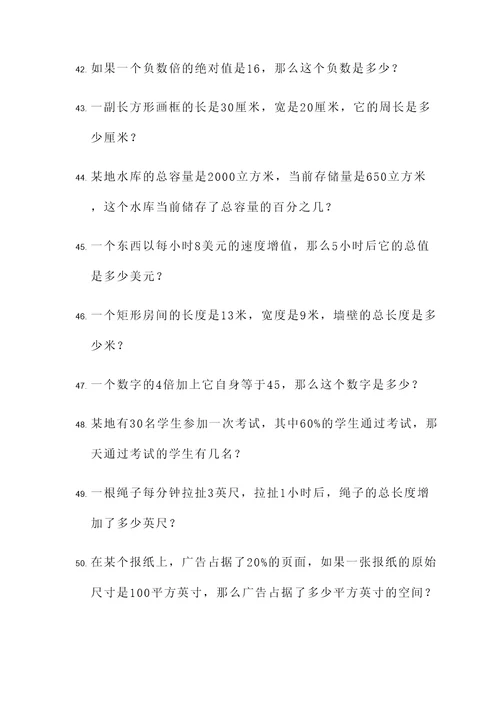 42. 如果一个负数倍的绝对值是16，那么这个负数是多少？

43. 一副长方形画框的长是30厘米，宽是20厘米，它的周长是多少厘米？

44. 某地水库的总容量是2000立方米，当前存储量是650立方米，这个水库当前储存了总容量的百分之几？

45. 一个东西以每小时8美元的速度增值，那么5小时后它的总值是多少美元？

46. 一个矩形房间的长度是13米，宽度是9米，墙壁的总长度是多少米？

47. 一个数字的4倍加上它自身等于45，那么这个数字是多少？

48. 某地有30名学生参加一次考试，其中60%的学生通过考试，那天通过考试的学生有几名？

49. 一根绳子每分钟拉扯3英尺，拉扯1小时后，绳子的总长度增加了多少英尺？

50. 在某个报纸上，广告占据了20%的页面，如果一张报纸的原始尺寸是100平方英寸，那么广告占据了多少平方英寸的空间？